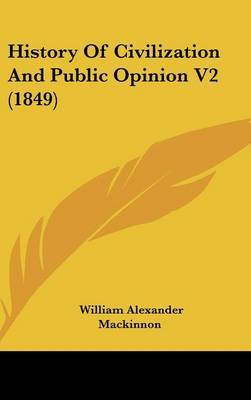 History Of Civilization And Public Opinion V2 (1849)

William Alexander Mackinnon